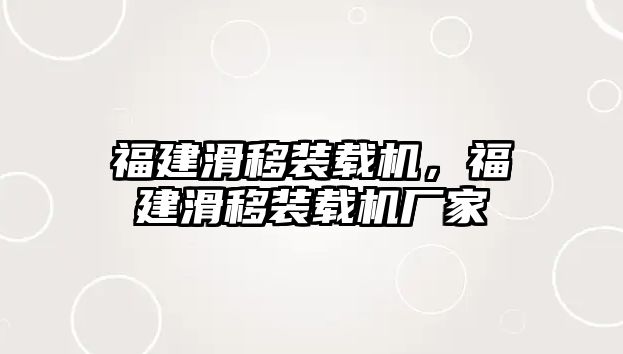 福建滑移装载机，福建滑移装载机厂家